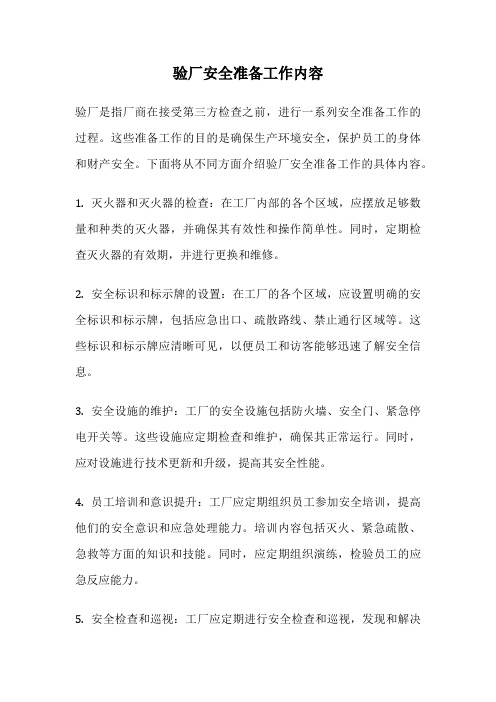 验厂安全准备工作内容

验厂是指厂商在接受第三方检查之前，进行一系列安全准备工作的过程。这些准备工作的目的是确保生产环境安全，保护员工的身体和财产安全。下面将从不同方面介绍验厂安全准备工作的具体内容。

1. 灭火器和灭火器的检查：在工厂内部的各个区域，应摆放足够数量和种类的灭火器，并确保其有效性和操作简单性。同时，定期检查灭火器的有效期，并进行更换和维修。

2. 安全标识和标示牌的设置：在工厂的各个区域，应设置明确的安全标识和标示牌，包括应急出口、疏散路线、禁止通行区域等。这些标识和标示牌应清晰可见，以便员工和访客能够迅速了解安全信息。

3. 安全设施的维护：工厂的安全设施包括防火墙、安全门、紧急停电开关等。这些设施应定期检查和维护，确保其正常运行。同时，应对设施进行技术更新和升级，提高其安全性能。

4. 员工培训和意识提升：工厂应定期组织员工参加安全培训，提高他们的安全意识和应急处理能力。培训内容包括灭火、紧急疏散、急救等方面的知识和技能。同时，应定期组织演练，检验员工的应急反应能力。

5. 安全检查和巡视：工厂应定期进行安全检查和巡视，发现和解决